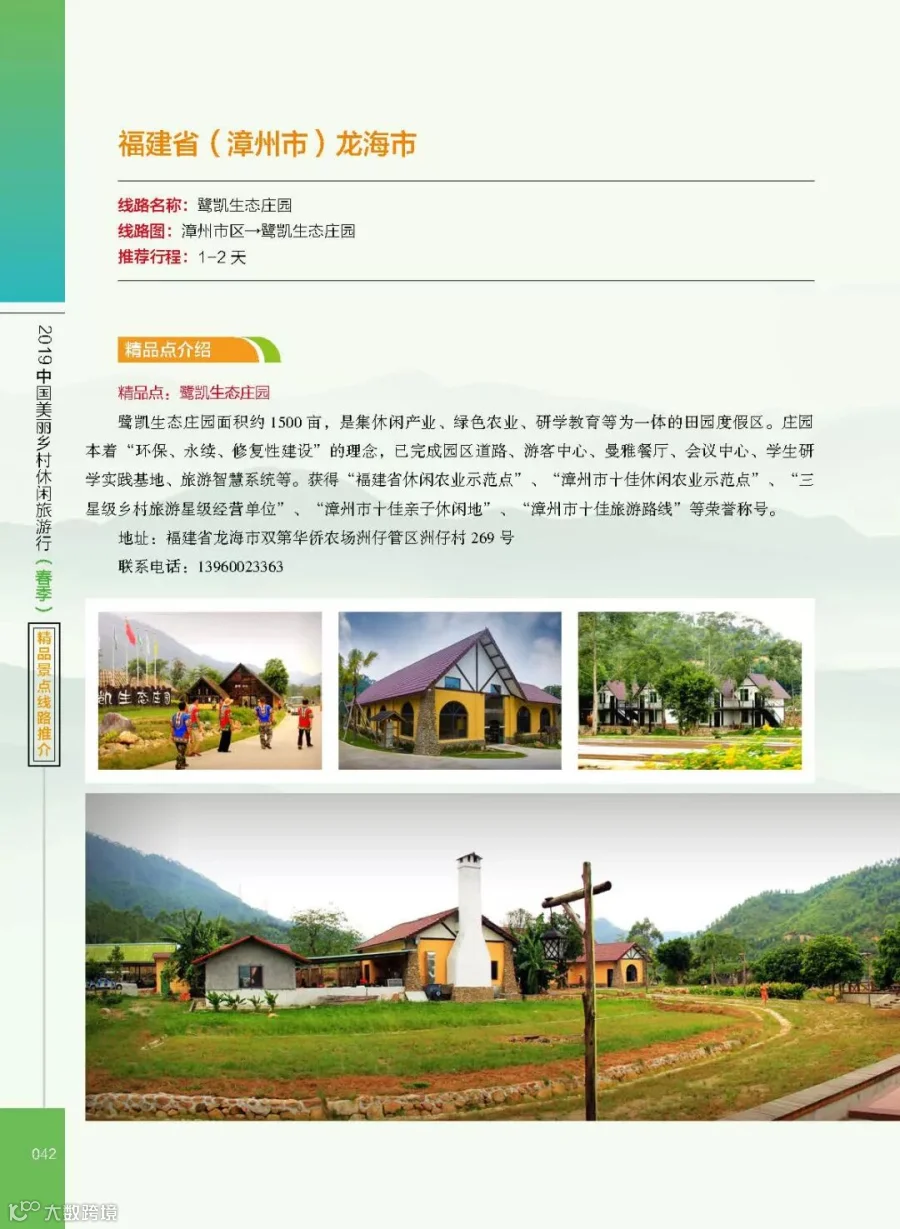 2019中国美丽乡村休闲旅游行（春季）

精品景点线路推介

福建省（漳州市）龙海市

线路名称：鹭凯生态庄园
线路图：漳州市区→鹭凯生态庄园
推荐行程：1-2天

精品点介绍

精品点：鹭凯生态庄园

鹭凯生态庄园面积约1500亩，是集休闲产业、绿色农业、研学教育等为一体的田园度假区。庄园本着“环保、永续、修复性建设”的理念，已完成园区道路、游客中心、曼雅餐厅、会议中心、学生研学实践基地、旅游智慧系统等。获得“福建省休闲农业示范点”、“漳州市十佳休闲农业示范点”、“三星级乡村旅游星级经营单位”、“漳州市十佳亲子休闲地”、“漳州市十佳旅游路线”等荣誉称号。

地址：福建省龙海市双第华侨农场洲仔管区洲仔村269号

联系电话：13960023363

042

大数跨境